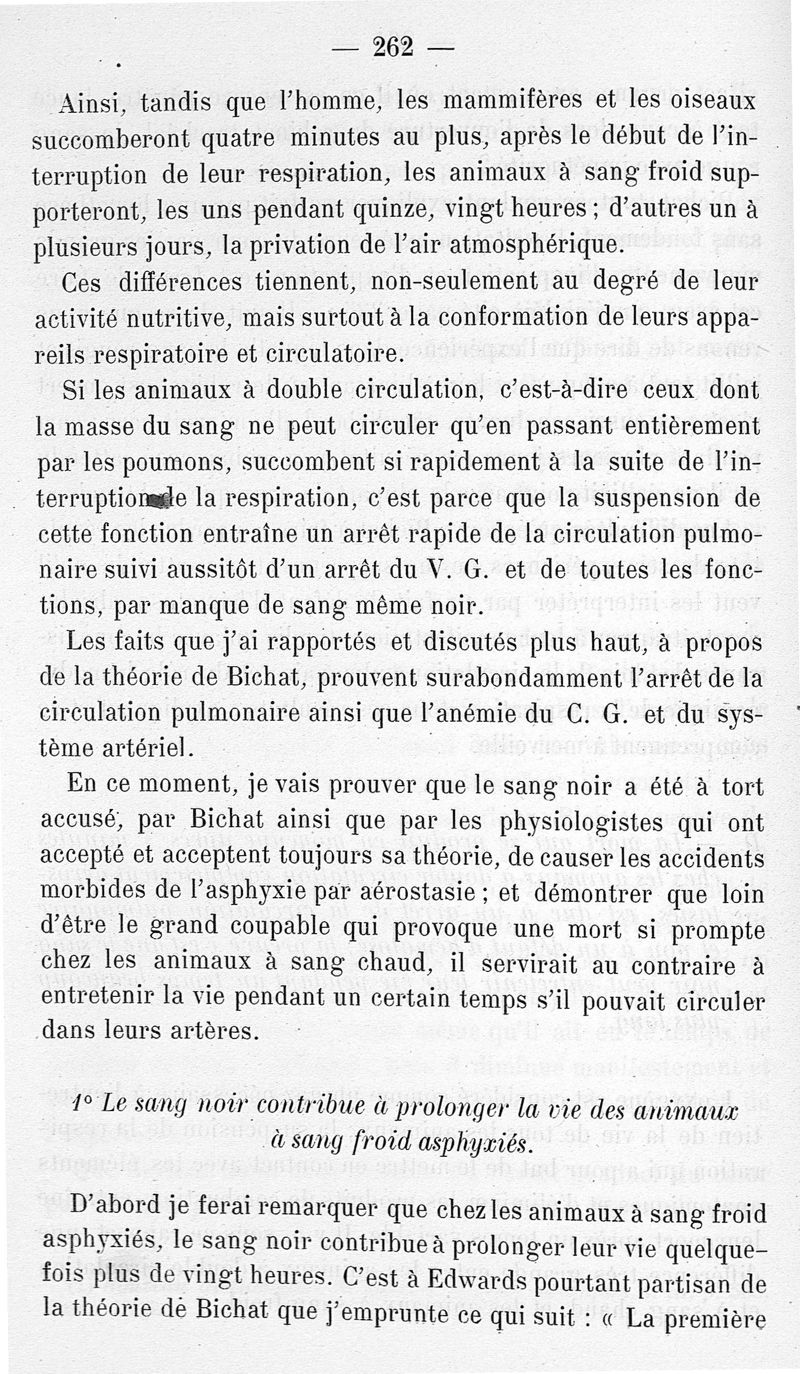 — 262 —

Ainsi, tandis que l'homme, les mammifères et les oiseaux succomberont quatre minutes au plus, après le début de l'interruption de leur respiration, les animaux à sang froid supporteront, les uns pendant quinze, vingt heures ; d'autres un à plusieurs jours, la privation de l'air atmosphérique.

Ces différences tiennent, non-seulement au degré de leur activité nutritive, mais surtout à la conformation de leurs appareils respiratoire et circulatoire.

Si les animaux à double circulation, c'est-à-dire ceux dont la masse du sang ne peut circuler qu'en passant entièrement par les poumons, succombent si rapidement à la suite de l'interruption de la respiration, c'est parce que la suspension de cette fonction entraîne un arrêt rapide de la circulation pulmonaire suivi aussitôt d'un arrêt du V. G. et de toutes les fonctions, par manque de sang même noir.

Les faits que j'ai rapportés et discutés plus haut, à propos de la théorie de Bichat, prouvent surabondamment l'arrêt de la circulation pulmonaire ainsi que l'anémie du C. G. et du système artériel.

En ce moment, je vais prouver que le sang noir a été à tort accusé, par Bichat ainsi que par les physiologistes qui ont accepté et acceptent toujours sa théorie, de causer les accidents morbides de l'asphyxie par aérostasie ; et démontrer que loin d'être le grand coupable qui provoque une mort si prompte chez les animaux à sang chaud, il servirait au contraire à entretenir la vie pendant un certain temps s'il pouvait circuler dans leurs artères.

1° Le sang noir contribue à prolonger la vie des animaux à sang froid asphyxiés.

D'abord je ferai remarquer que chez les animaux à sang froid asphyxiés, le sang noir contribue à prolonger leur vie quelquefois plus de vingt heures. C'est à Edwards pourtant partisan de la théorie de Bichat que j'emprunte ce qui suit : « La première